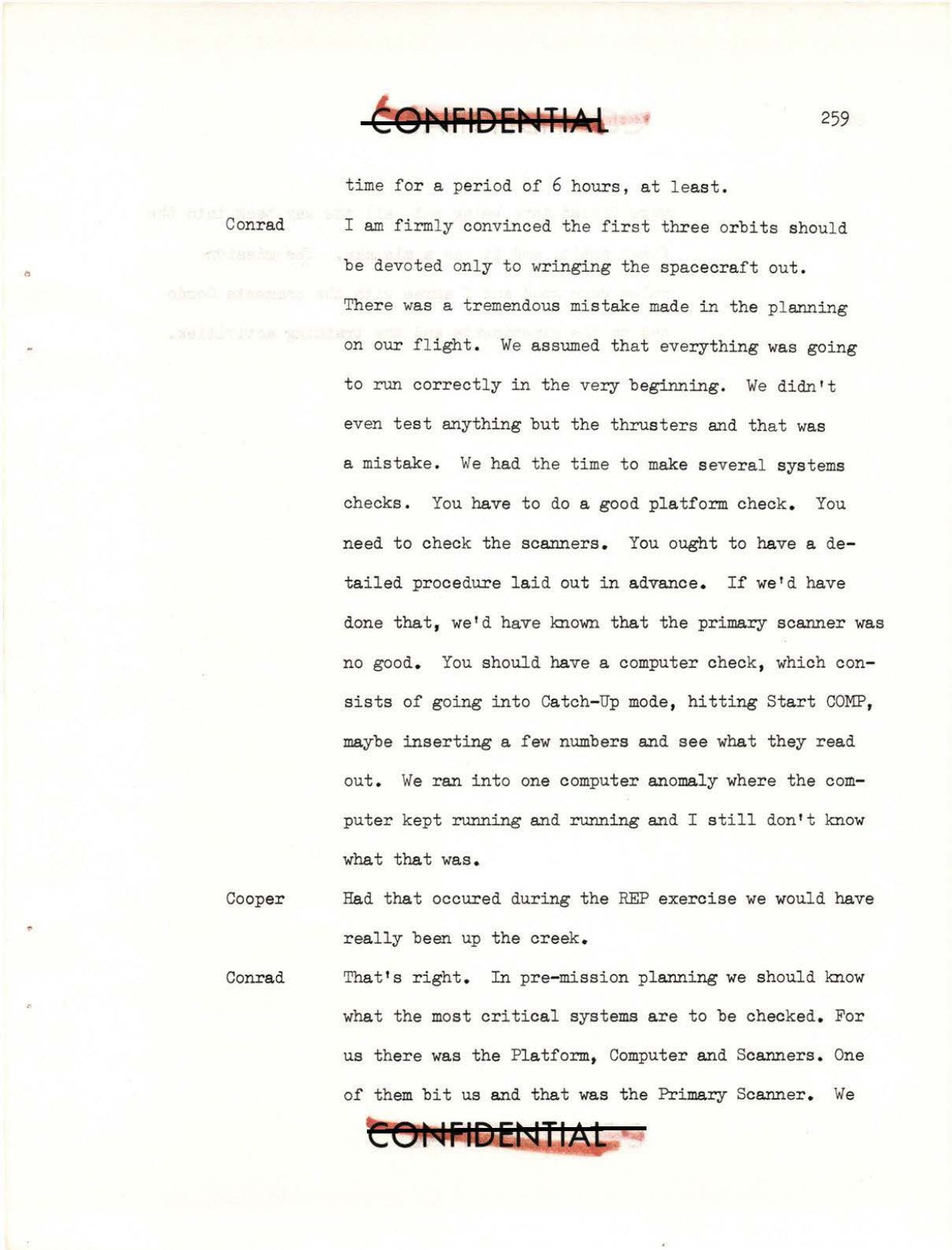 CONFIDENTIAL

259

time for a period of 6 hours, at least.

Conrad I am firmly convinced the first three orbits should be devoted only to wringing the spacecraft out. There was a tremendous mistake made in the planning on our flight. We assumed that everything was going to run correctly in the very beginning. We didn't even test anything but the thrusters and that was a mistake. We had the time to make several systems checks. You have to do a good platform check. You need to check the scanners. You ought to have a detailed procedure laid out in advance. If we'd have done that, we'd have known that the primary scanner was no good. You should have a computer check, which consists of going into Catch-Up mode, hitting Start COMP, maybe inserting a few numbers and see what they read out. We ran into one computer anomaly where the computer kept running and running and I still don't know what that was.

Cooper Had that occured during the REP exercise we would have really been up the creek.

Conrad That's right. In pre-mission planning we should know what the most critical systems are to be checked. For us there was the Platform, Computer and Scanners. One of them bit us and that was the Primary Scanner. We

CONFIDENTIAL